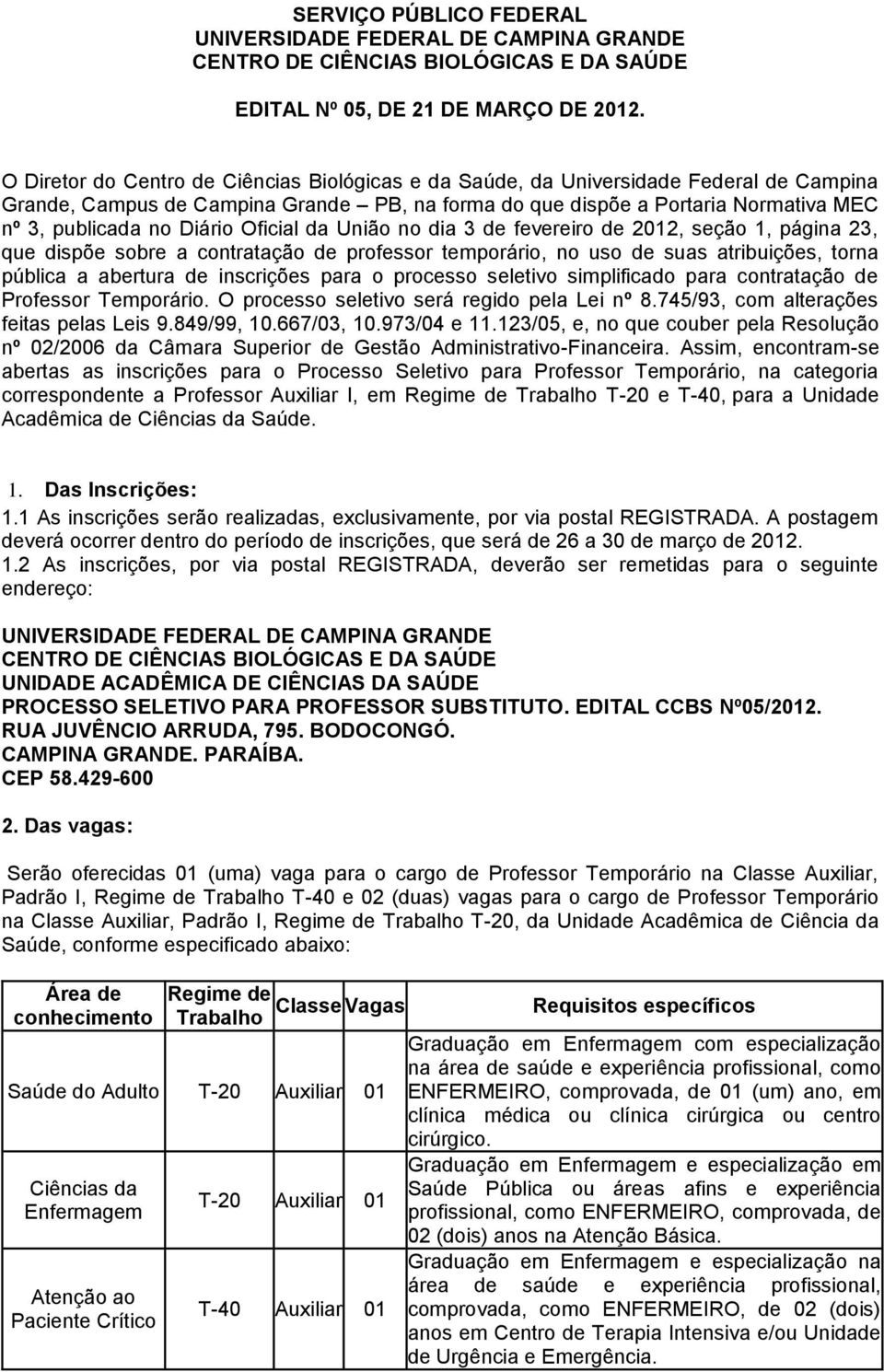 SERVIÇO PÚBLICO FEDERAL
UNIVERSIDADE FEDERAL DE CAMPINA GRANDE
CENTRO DE CIÊNCIAS BIOLÓGICAS E DA SAÚDE

EDITAL Nº 05, DE 21 DE MARÇO DE 2012.

O Diretor do Centro de Ciências Biológicas e da Saúde, da Universidade Federal de Campina Grande, Campus de Campina Grande – PB, na forma do que dispõe a Portaria Normativa MEC nº 3, publicada no Diário Oficial da União no dia 3 de fevereiro de 2012, seção 1, página 23, que dispõe sobre a contratação de professor temporário, no uso de suas atribuições, torna pública a abertura de inscrições para o processo seletivo simplificado para contratação de Professor Temporário. O processo seletivo será regido pela Lei nº 8.745/93, com alterações feitas pelas Leis 9.849/99, 10.667/03, 10.973/04 e 11.123/05, e, no que couber pela Resolução nº 02/2006 da Câmara Superior de Gestão Administrativo-Financeira. Assim, encontram-se abertas as inscrições para o Processo Seletivo para Professor Temporário, na categoria correspondente a Professor Auxiliar I, em Regime de Trabalho T-20 e T-40, para a Unidade Acadêmica de Ciências da Saúde.

1. Das Inscrições:
1.1 As inscrições serão realizadas, exclusivamente, por via postal REGISTRADA. A postagem deverá ocorrer dentro do período de inscrições, que será de 26 a 30 de março de 2012.
1.2 As inscrições, por via postal REGISTRADA, deverão ser remetidas para o seguinte endereço:

UNIVERSIDADE FEDERAL DE CAMPINA GRANDE
CENTRO DE CIÊNCIAS BIOLÓGICAS E DA SAÚDE
UNIDADE ACADÊMICA DE CIÊNCIAS DA SAÚDE
PROCESSO SELETIVO PARA PROFESSOR SUBSTITUTO. EDITAL CCBS Nº05/2012.
RUA JUVÊNCIO ARRUDA, 795. BODOCONGÓ.
CAMPINA GRANDE. PARAÍBA.
CEP 58.429-600

2. Das vagas:

Serão oferecidas 01 (uma) vaga para o cargo de Professor Temporário na Classe Auxiliar, Padrão I, Regime de Trabalho T-40 e 02 (duas) vagas para o cargo de Professor Temporário na Classe Auxiliar, Padrão I, Regime de Trabalho T-20, da Unidade Acadêmica de Ciência da Saúde, conforme especificado abaixo:

| Área de conhecimento | Regime de Trabalho | Classe | Vagas | Requisitos específicos |
|---|---|---|---|---|
| Saúde do Adulto | T-20 | Auxiliar | 01 | Graduação em Enfermagem com especialização na área de saúde e experiência profissional, como ENFERMEIRO, comprovada, de 01 (um) ano, em clínica médica ou clínica cirúrgica ou centro cirúrgico. |
| Ciências da Enfermagem | T-20 | Auxiliar | 01 | Graduação em Enfermagem e especialização em Saúde Pública ou áreas afins e experiência profissional, como ENFERMEIRO, comprovada, de 02 (dois) anos na Atenção Básica. |
| Atenção ao Paciente Crítico | T-40 | Auxiliar | 01 | Graduação em Enfermagem e especialização na área de saúde e experiência profissional, comprovada, como ENFERMEIRO, de 02 (dois) anos em Centro de Terapia Intensiva e/ou Unidade de Urgência e Emergência. |